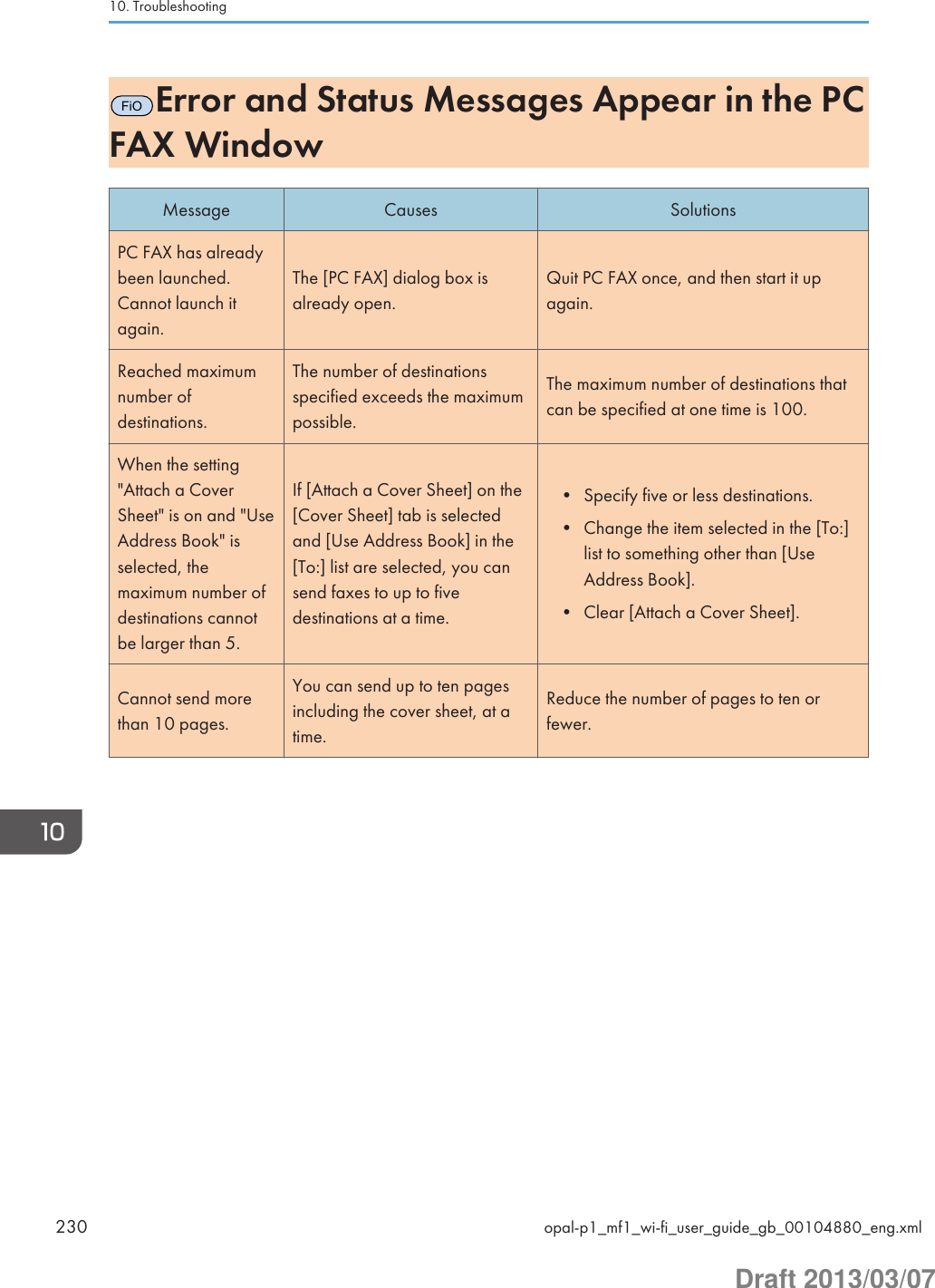 10. Troubleshooting

FiO Error and Status Messages Appear in the PC FAX Window

| Message | Causes | Solutions |
|---|---|---|
| PC FAX has already been launched. Cannot launch it again. | The [PC FAX] dialog box is already open. | Quit PC FAX once, and then start it up again. |
| Reached maximum number of destinations. | The number of destinations specified exceeds the maximum possible. | The maximum number of destinations that can be specified at one time is 100. |
| When the setting "Attach a Cover Sheet" is on and "Use Address Book" is selected, the maximum number of destinations cannot be larger than 5. | If [Attach a Cover Sheet] on the [Cover Sheet] tab is selected and [Use Address Book] in the [To:] list are selected, you can send faxes to up to five destinations at a time. | • Specify five or less destinations. • Change the item selected in the [To:] list to something other than [Use Address Book]. • Clear [Attach a Cover Sheet]. |
| Cannot send more than 10 pages. | You can send up to ten pages including the cover sheet, at a time. | Reduce the number of pages to ten or fewer. |

10

230

opal-p1_mf1_wi-fi_user_guide_gb_00104880_eng.xml

Draft 2013/03/07